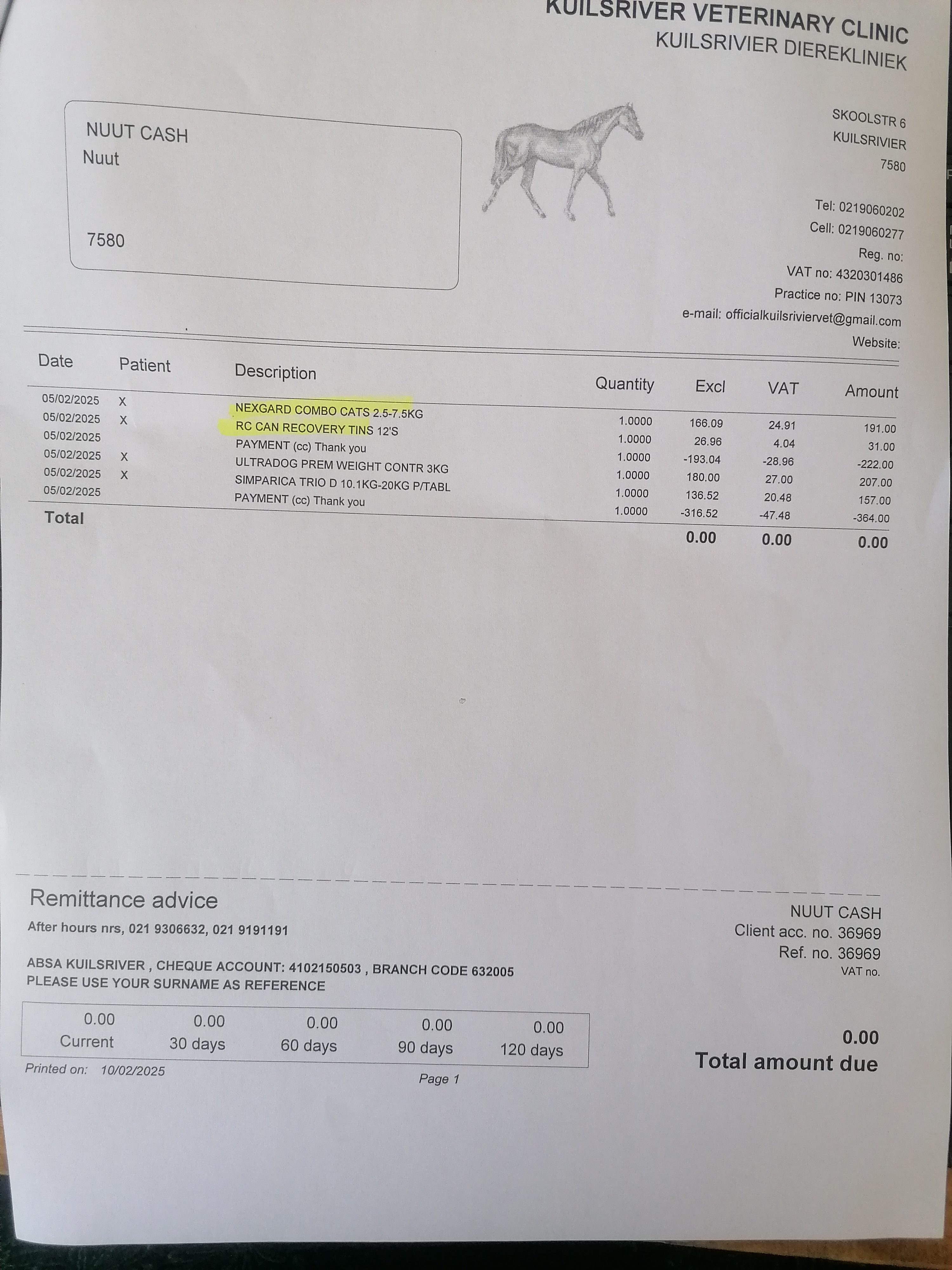 KUILSRIVER VETERINARY CLINIC
KUILSRIVIER DIEREKLINIEK

NUUT CASH
Nuut

7580

SKOOLSTR 6
KUILSRIVIER
7580

Tel: 0219060202
Cell: 0219060277
Reg. no:
VAT no: 4320301486
Practice no: PIN 13073
e-mail: officialkuilsriviervet@gmail.com
Website:

| Date | Patient | Description | Quantity | Excl | VAT | Amount |
|---|---|---|---|---|---|---|
| 05/02/2025 | X | NEXGARD COMBO CATS 2.5-7.5KG | 1.0000 | 166.09 | 24.91 | 191.00 |
| 05/02/2025 | X | RC CAN RECOVERY TINS 12'S | 1.0000 | 26.96 | 4.04 | 31.00 |
| 05/02/2025 | | PAYMENT (cc) Thank you | 1.0000 | -193.04 | -28.96 | -222.00 |
| 05/02/2025 | X | ULTRADOG PREM WEIGHT CONTR 3KG | 1.0000 | 180.00 | 27.00 | 207.00 |
| 05/02/2025 | X | SIMPARICA TRIO D 10.1KG-20KG P/TABL | 1.0000 | 136.52 | 20.48 | 157.00 |
| 05/02/2025 | | PAYMENT (cc) Thank you | 1.0000 | -316.52 | -47.48 | -364.00 |
| Total | | | | 0.00 | 0.00 | 0.00 |

Remittance advice
After hours nrs, 021 9306632, 021 9191191

ABSA KUILSRIVER , CHEQUE ACCOUNT: 4102150503 , BRANCH CODE 632005
PLEASE USE YOUR SURNAME AS REFERENCE

NUUT CASH
Client acc. no. 36969
Ref. no. 36969
VAT no.

| 0.00 | 0.00 | 0.00 | 0.00 | 0.00 |
|---|---|---|---|---|
| Current | 30 days | 60 days | 90 days | 120 days |

0.00
Total amount due

Printed on: 10/02/2025
Page 1